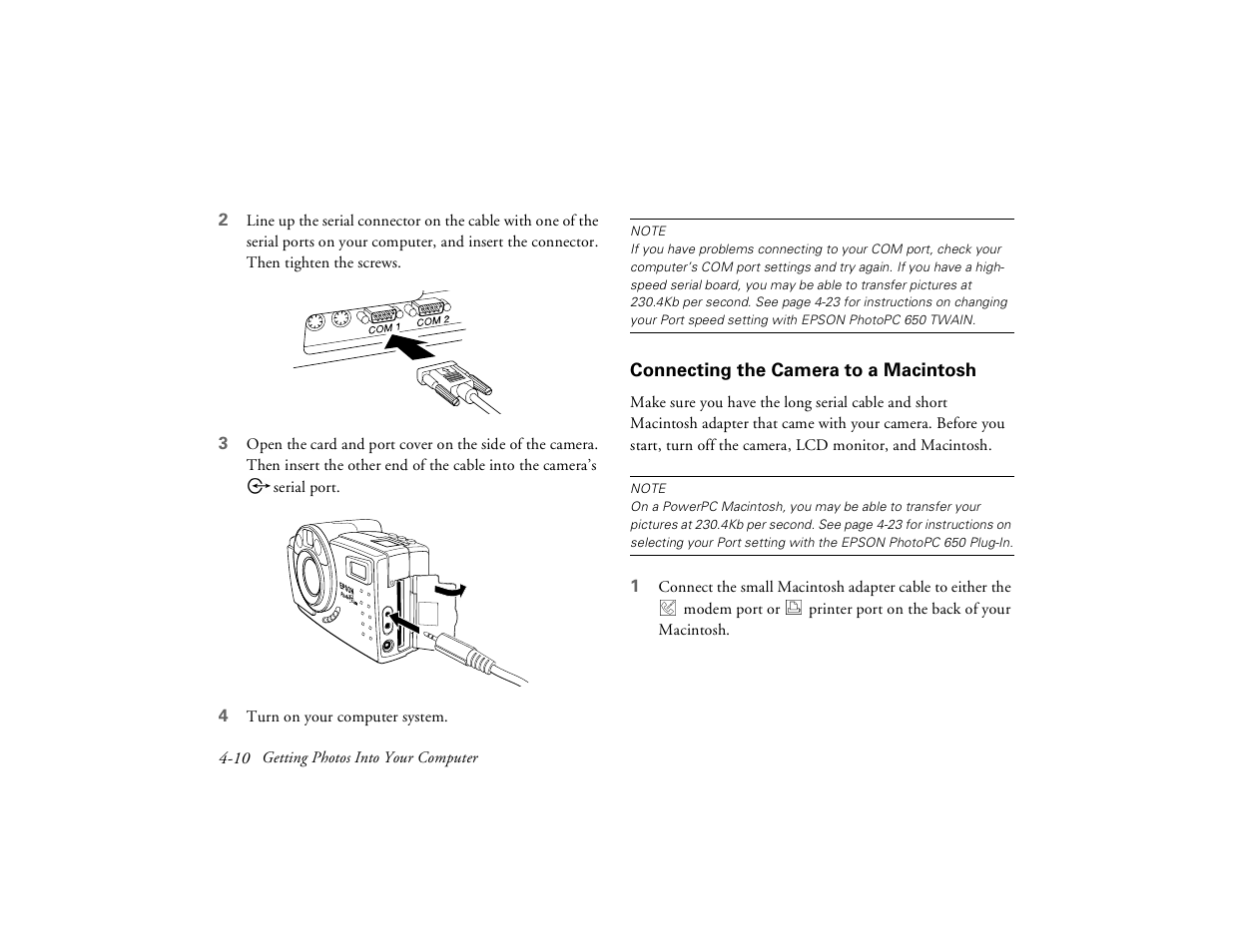 2 Line up the serial connector on the cable with one of the serial ports on your computer, and insert the connector. Then tighten the screws.

COM 1 COM 2

3 Open the card and port cover on the side of the camera. Then insert the other end of the cable into the camera's serial port.

EPSON

4 Turn on your computer system.

4-10 Getting Photos Into Your Computer

NOTE
If you have problems connecting to your COM port, check your computer's COM port settings and try again. If you have a high-speed serial board, you may be able to transfer pictures at 230.4Kb per second. See page 4-23 for instructions on changing your Port speed setting with EPSON PhotoPC 650 TWAIN.

Connecting the Camera to a Macintosh

Make sure you have the long serial cable and short Macintosh adapter that came with your camera. Before you start, turn off the camera, LCD monitor, and Macintosh.

NOTE
On a PowerPC Macintosh, you may be able to transfer your pictures at 230.4Kb per second. See page 4-23 for instructions on selecting your Port setting with the EPSON PhotoPC 650 Plug-In.

1 Connect the small Macintosh adapter cable to either the modem port or printer port on the back of your Macintosh.